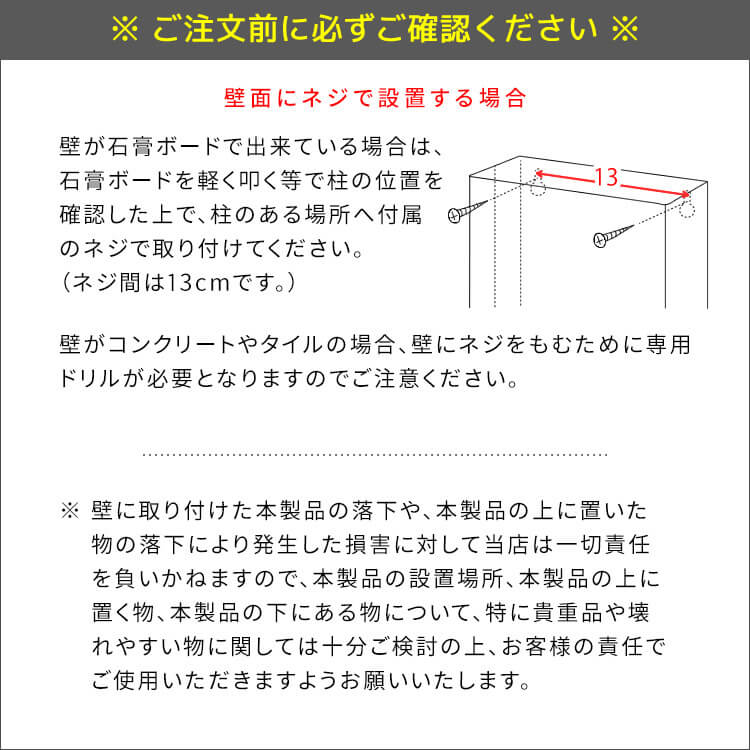 ※ ご注文前に必ずご確認ください ※

壁面にネジで設置する場合

壁が石膏ボードで出来ている場合は、石膏ボードを軽く叩く等で柱の位置を確認した上で、柱のある場所へ付属のネジで取り付けてください。
（ネジ間は13cmです。）

13

壁がコンクリートやタイルの場合、壁にネジをもむために専用ドリルが必要となりますのでご注意ください。

※ 壁に取り付けた本製品の落下や、本製品の上に置いた物の落下により発生した損害に対して当店は一切責任を負いかねますので、本製品の設置場所、本製品の上に置く物、本製品の下にある物について、特に貴重品や壊れやすい物に関しては十分ご検討の上、お客様の責任でご使用いただきますようお願いいたします。